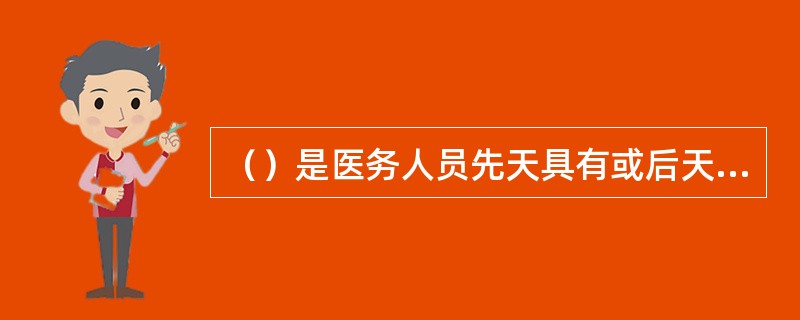 （）是医务人员先天具有或后天...